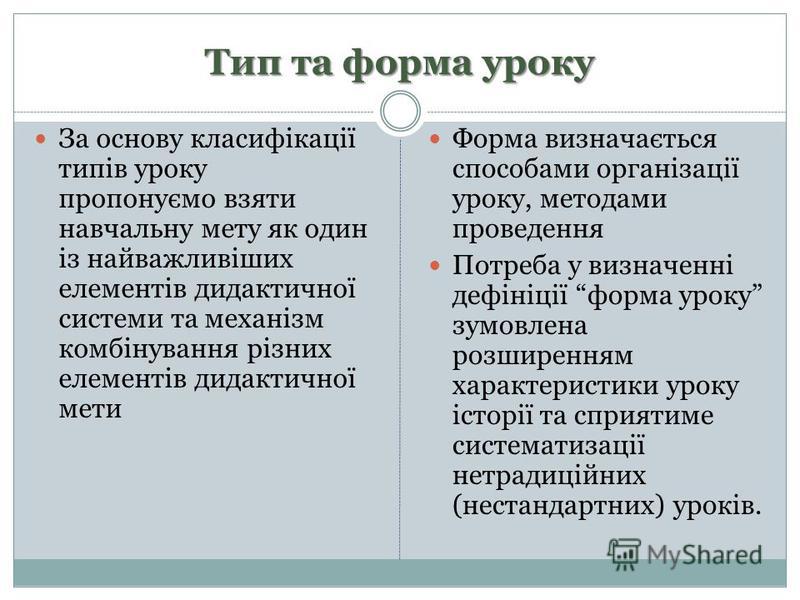 Тип та форма уроку

За основу класифікації типів уроку пропонуємо взяти навчальну мету як один із найважливіших елементів дидактичної системи та механізм комбінування різних елементів дидактичної мети

Форма визначається способами організації уроку, методами проведення

Потреба у визначенні дефініції “форма уроку” зумовлена розширенням характеристики уроку історії та сприятиме систематизації нетрадиційних (нестандартних) уроків.

MyShared